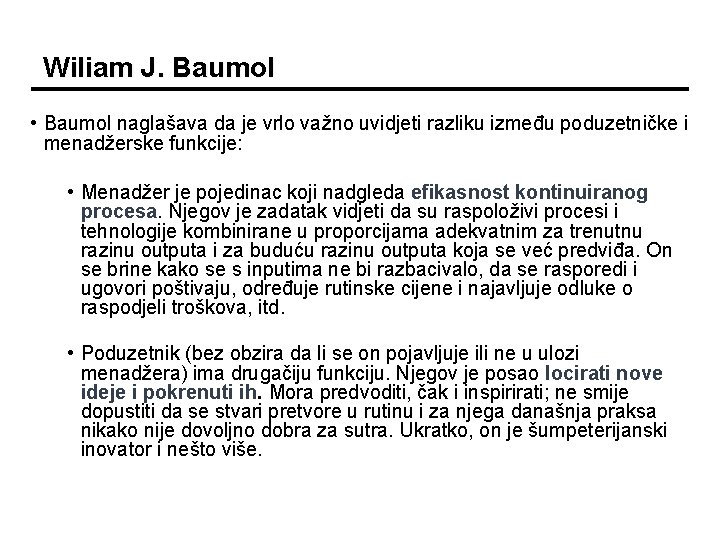 Wiliam J. Baumol

• Baumol naglašava da je vrlo važno uvidjeti razliku između poduzetničke i menadžerske funkcije:

• Menadžer je pojedinac koji nadgleda efikasnost kontinuiranog procesa. Njegov je zadatak vidjeti da su raspoloživi procesi i tehnologije kombinirane u proporcijama adekvatnim za trenutnu razinu outputa i za buduću razinu outputa koja se već predviđa. On se brine kako se s inputima ne bi razbacivalo, da se rasporedi i ugovori poštivaju, određuje rutinske cijene i najavljuje odluke o raspodjeli troškova, itd.

• Poduzetnik (bez obzira da li se on pojavljuje ili ne u ulozi menadžera) ima drugačiju funkciju. Njegov je posao locirati nove ideje i pokrenuti ih. Mora predvoditi, čak i inspirirati; ne smije dopustiti da se stvari pretvore u rutinu i za njega današnja praksa nikako nije dovoljno dobra za sutra. Ukratko, on je šumpeterijanski inovator i nešto više.